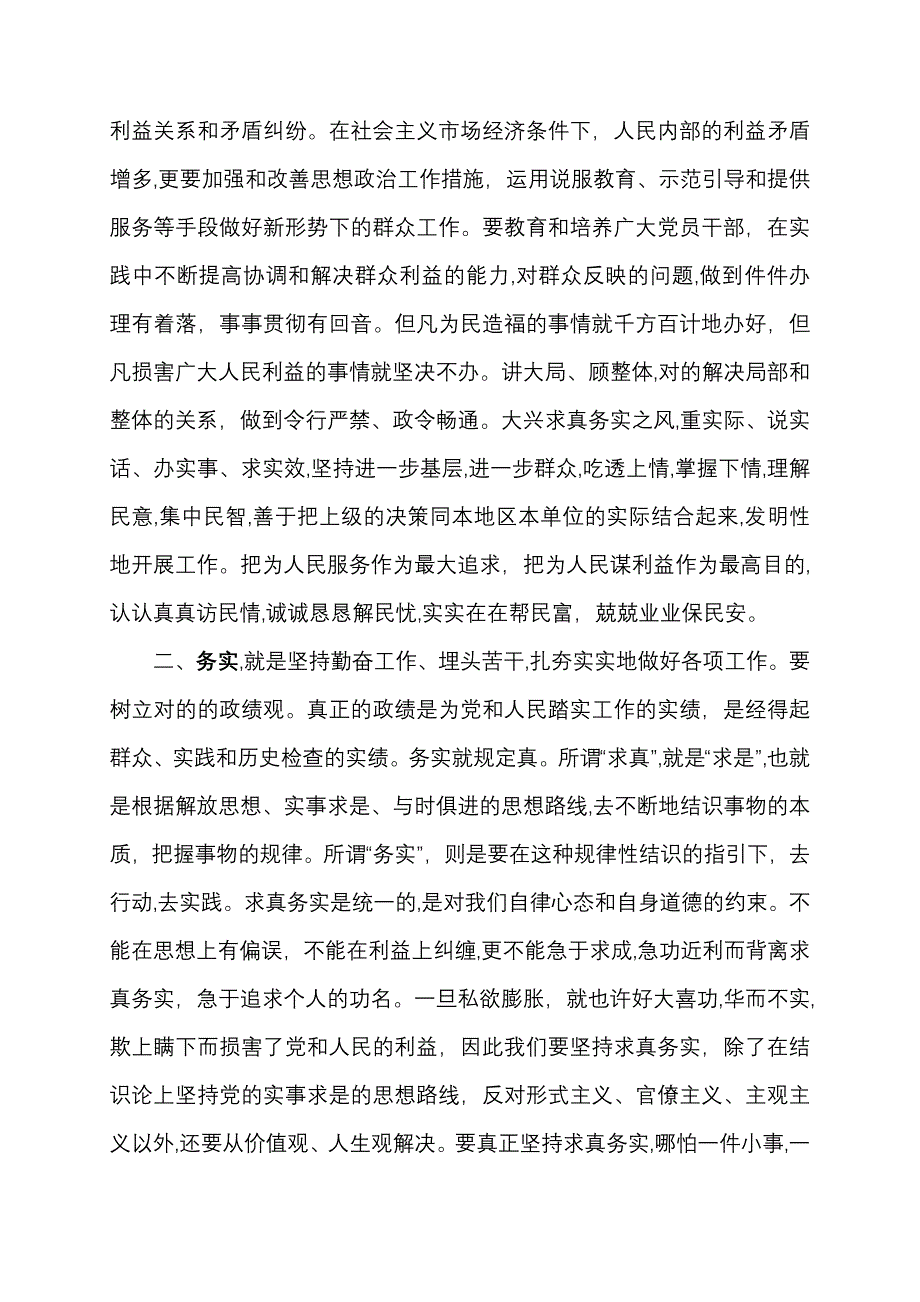 利益关系和矛盾纠纷。在社会主义市场经济条件下，人民内部的利益矛盾增多,更要加强和改善思想政治工作措施，运用说服教育、示范引导和提供服务等手段做好新形势下的群众工作。要教育和培养广大党员干部，在实践中不断提高协调和解决群众利益的能力,对群众反映的问题,做到件件办理有着落，事事贯彻有回音。但凡为民造福的事情就千方百计地办好，但凡损害广大人民利益的事情就坚决不办。讲大局、顾整体,对的解决局部和整体的关系，做到令行严禁、政令畅通。大兴求真务实之风,重实际、说实话、办实事、求实效,坚持进一步基层,进一步群众,吃透上情,掌握下情,理解民意,集中民智,善于把上级的决策同本地区本单位的实际结合起来,发明性地开展工作。把为人民服务作为最大追求，把为人民谋利益作为最高目的,认认真真访民情,诚诚恳恳解民忧,实实在在帮民富，兢兢业业保民安。

二、务实,就是坚持勤奋工作、埋头苦干,扎夯实实地做好各项工作。要树立对的的政绩观。真正的政绩是为党和人民踏实工作的实绩，是经得起群众、实践和历史检查的实绩。务实就规定真。所谓“求真”,就是“求是”,也就是根据解放思想、实事求是、与时俱进的思想路线,去不断地结识事物的本质，把握事物的规律。所谓“务实”，则是要在这种规律性结识的指引下，去行动,去实践。求真务实是统一的,是对我们自律心态和自身道德的约束。不能在思想上有偏误，不能在利益上纠缠,更不能急于求成,急功近利而背离求真务实，急于追求个人的功名。一旦私欲膨胀，就也许好大喜功,华而不实,欺上瞒下而损害了党和人民的利益，因此我们要坚持求真务实，除了在结识论上坚持党的实事求是的思想路线，反对形式主义、官僚主义、主观主义以外,还要从价值观、人生观解决。要真正坚持求真务实,哪怕一件小事,一